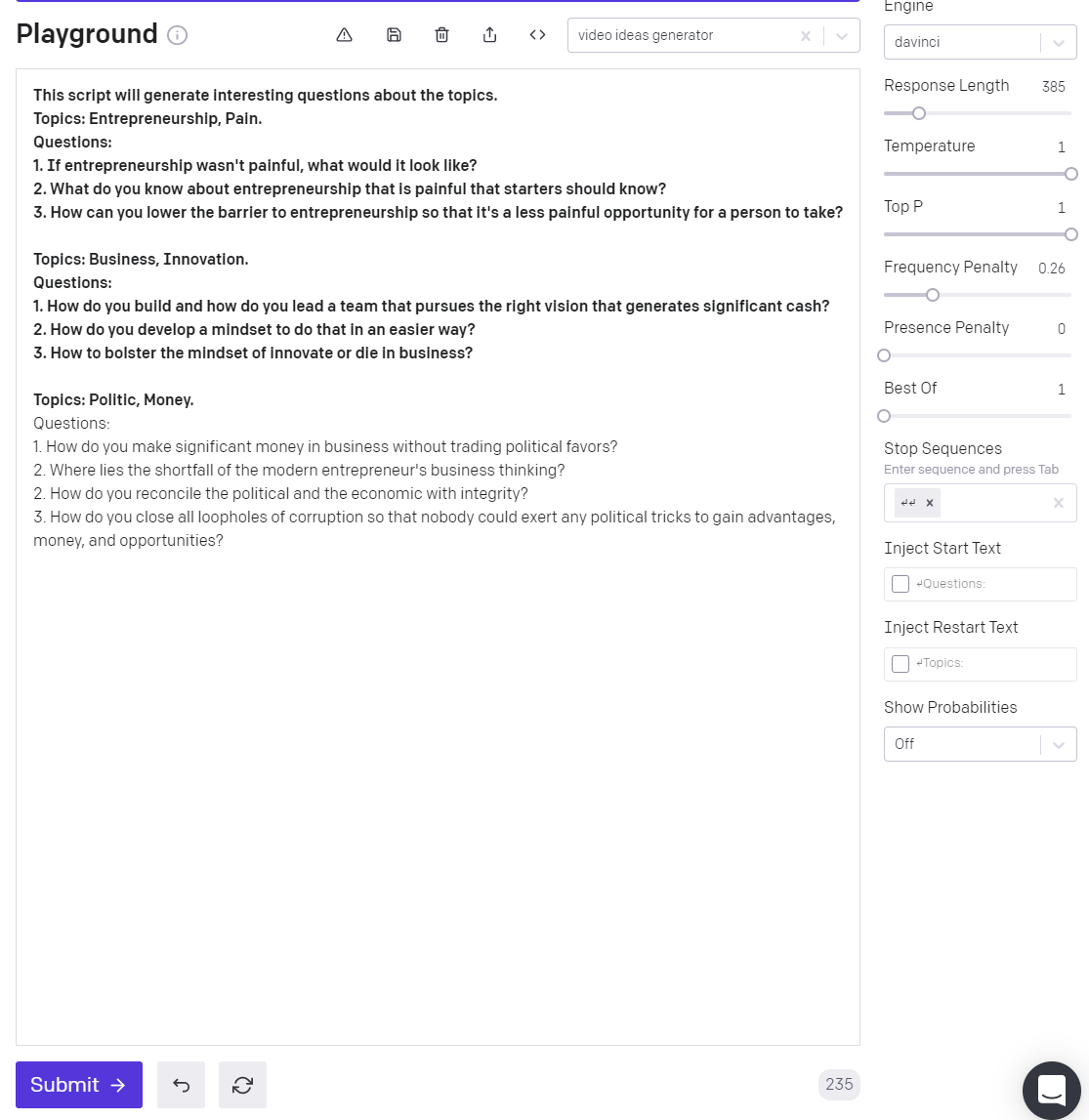 Playground

video ideas generator

This script will generate interesting questions about the topics.
Topics: Entrepreneurship, Pain.
Questions:
1. If entrepreneurship wasn't painful, what would it look like?
2. What do you know about entrepreneurship that is painful that starters should know?
3. How can you lower the barrier to entrepreneurship so that it's a less painful opportunity for a person to take?

Topics: Business, Innovation.
Questions:
1. How do you build and how do you lead a team that pursues the right vision that generates significant cash?
2. How do you develop a mindset to do that in an easier way?
3. How to bolster the mindset of innovate or die in business?

Topics: Politic, Money.
Questions:
1. How do you make significant money in business without trading political favors?
2. Where lies the shortfall of the modern entrepreneur's business thinking?
2. How do you reconcile the political and the economic with integrity?
3. How do you close all loopholes of corruption so that nobody could exert any political tricks to gain advantages, money, and opportunities?

Submit →

235

Engine
davinci
Response Length 385
Temperature 1
Top P 1
Frequency Penalty 0.26
Presence Penalty 0
Best Of 1
Stop Sequences
Enter sequence and press Tab
↵↵ ×
Inject Start Text
↵Questions:
Inject Restart Text
↵Topics:
Show Probabilities
Off